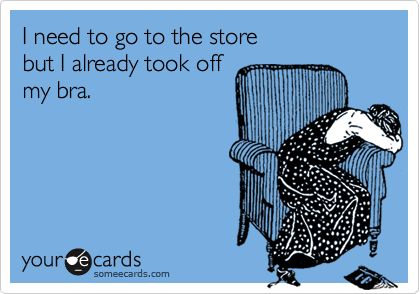 I need to go to the store but I already took off my bra.

your e cards
someecards.com